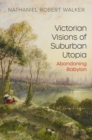 NATHANIEL ROBERT WALKER

Victorian Visions of Suburban Utopia

Abandoning Babylon